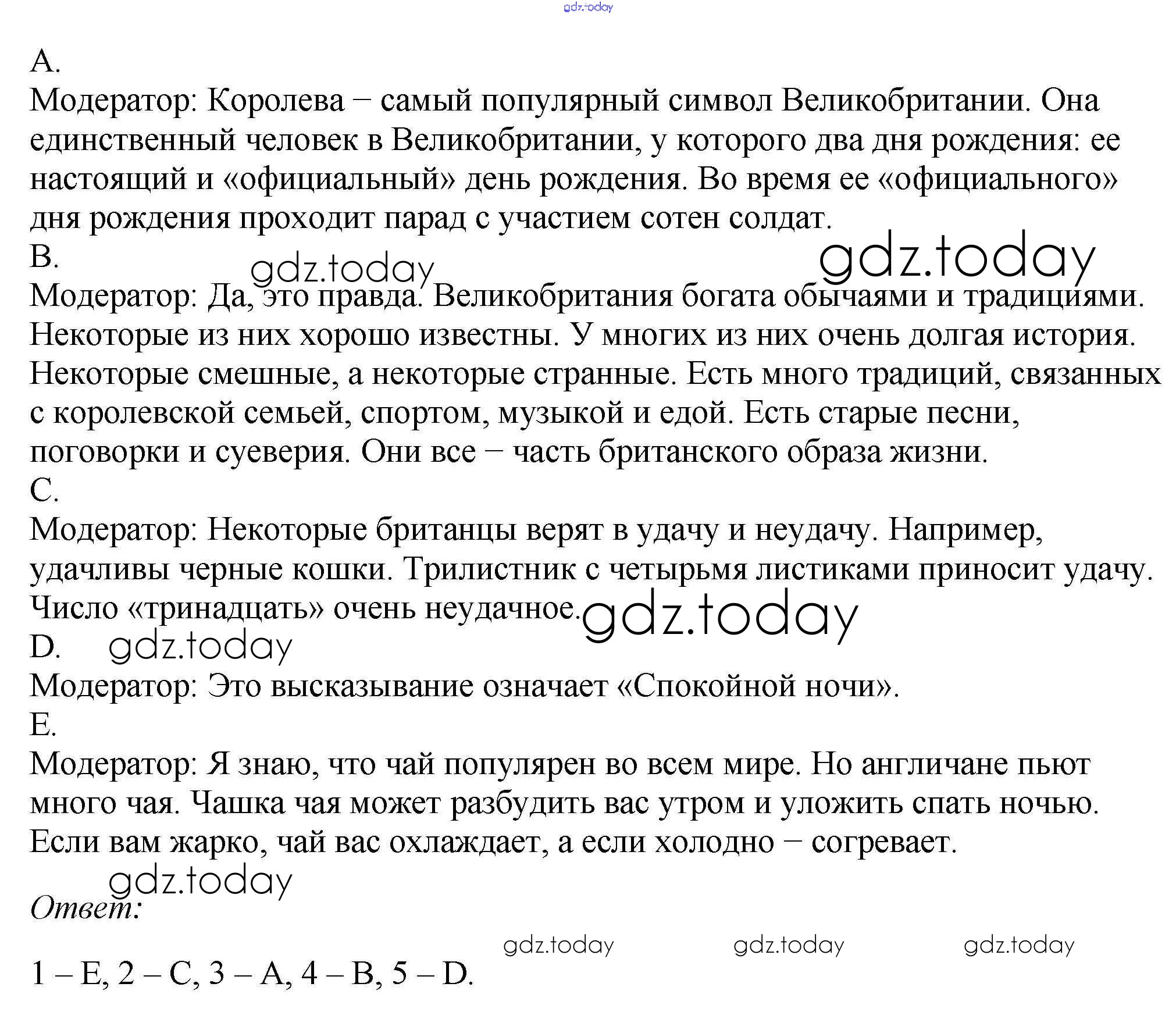 gdz.today

A.
Модератор: Королева – самый популярный символ Великобритании. Она единственный человек в Великобритании, у которого два дня рождения: ее настоящий и «официальный» день рождения. Во время ее «официального» дня рождения проходит парад с участием сотен солдат.
B.
gdz.today gdz.today
Модератор: Да, это правда. Великобритания богата обычаями и традициями. Некоторые из них хорошо известны. У многих из них очень долгая история. Некоторые смешные, а некоторые странные. Есть много традиций, связанных с королевской семьей, спортом, музыкой и едой. Есть старые песни, поговорки и суеверия. Они все – часть британского образа жизни.
C.
Модератор: Некоторые британцы верят в удачу и неудачу. Например, удачливы черные кошки. Трилистник с четырьмя листиками приносит удачу. Число «тринадцать» очень неудачное.
gdz.today
D.
gdz.today
Модератор: Это высказывание означает «Спокойной ночи».
E.
Модератор: Я знаю, что чай популярен во всем мире. Но англичане пьют много чая. Чашка чая может разбудить вас утром и уложить спать ночью. Если вам жарко, чай вас охлаждает, а если холодно – согревает.
gdz.today
Ответ:
gdz.today gdz.today gdz.today
1 – E, 2 – C, 3 – A, 4 – B, 5 – D.